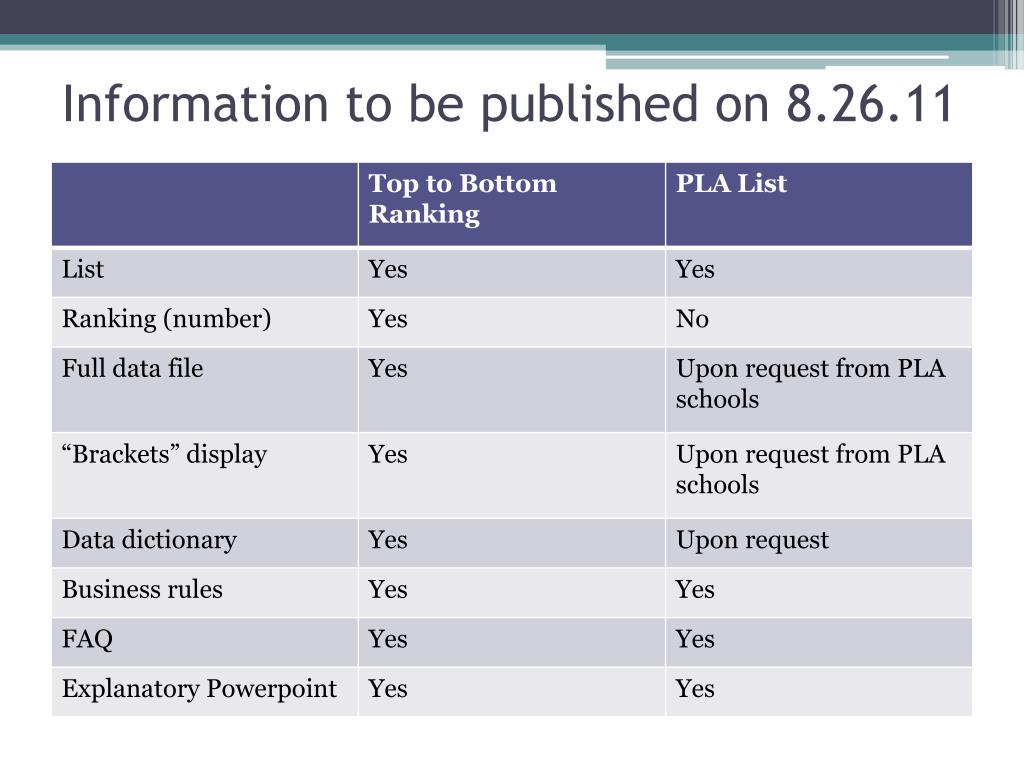 Information to be published on 8.26.11

| | Top to Bottom Ranking | PLA List |
|---|---|---|
| List | Yes | Yes |
| Ranking (number) | Yes | No |
| Full data file | Yes | Upon request from PLA schools |
| “Brackets” display | Yes | Upon request from PLA schools |
| Data dictionary | Yes | Upon request |
| Business rules | Yes | Yes |
| FAQ | Yes | Yes |
| Explanatory Powerpoint | Yes | Yes |